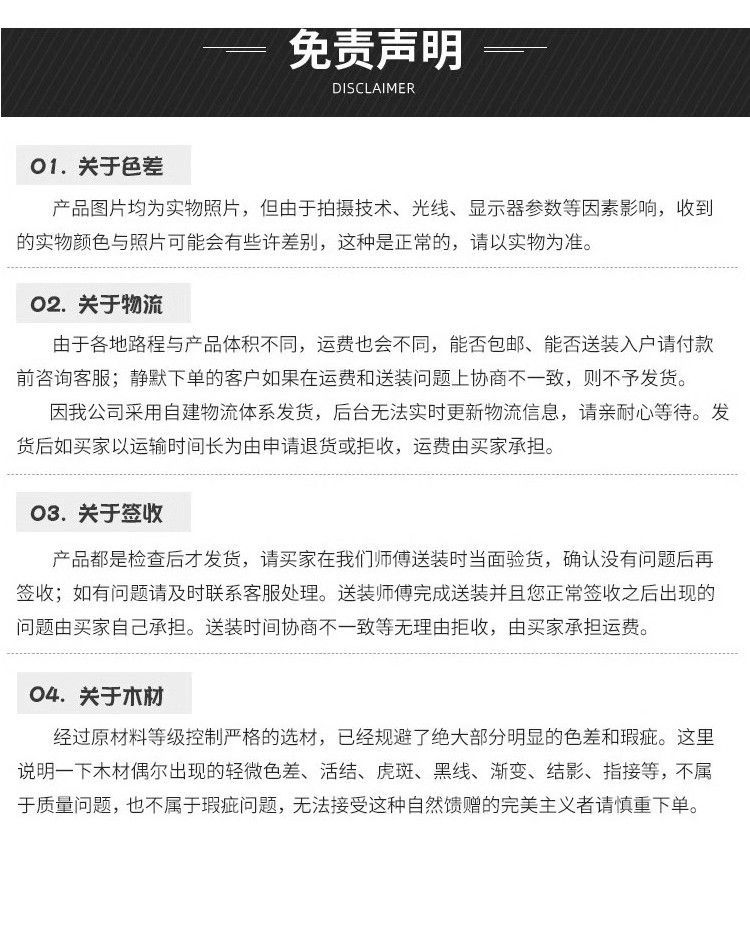 免责声明
DISCLAIMER

01. 关于色差

产品图片均为实物照片，但由于拍摄技术、光线、显示器参数等因素影响，收到的实物颜色与照片可能会有些许差别，这种是正常的，请以实物为准。

02. 关于物流

由于各地路程与产品体积不同，运费也会不同，能否包邮、能否送装入户请付款前咨询客服；静默下单的客户如果在运费和送装问题上协商不一致，则不予发货。

因我公司采用自建物流体系发货，后台无法实时更新物流信息，请亲耐心等待。发货后如买家以运输时间长为由申请退货或拒收，运费由买家承担。

03. 关于签收

产品都是检查后才发货，请买家在我们师傅送装时当面验货，确认没有问题后再签收；如有问题请及时联系客服处理。送装师傅完成送装并且您正常签收之后出现的问题由买家自己承担。送装时间协商不一致等无理由拒收，由买家承担运费。

04. 关于木材

经过原材料等级控制严格的选材，已经规避了绝大部分明显的色差和瑕疵。这里说明一下木材偶尔出现的轻微色差、活结、虎斑、黑线、渐变、结影、指接等，不属于质量问题，也不属于瑕疵问题，无法接受这种自然馈赠的完美主义者请慎重下单。